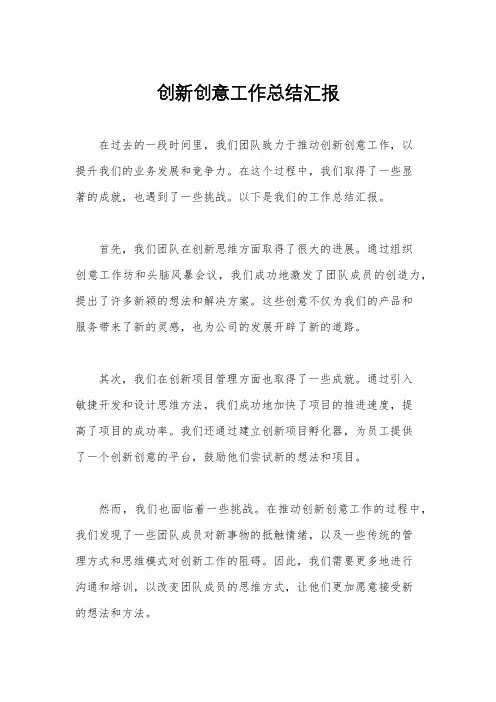 创新创意工作总结汇报

在过去的一段时间里，我们团队致力于推动创新创意工作，以提升我们的业务发展和竞争力。在这个过程中，我们取得了一些显著的成就，也遇到了一些挑战。以下是我们的工作总结汇报。

首先，我们团队在创新思维方面取得了很大的进展。通过组织创意工作坊和头脑风暴会议，我们成功地激发了团队成员的创造力，提出了许多新颖的想法和解决方案。这些创意不仅为我们的产品和服务带来了新的灵感，也为公司的发展开辟了新的道路。

其次，我们在创新项目管理方面也取得了一些成就。通过引入敏捷开发和设计思维方法，我们成功地加快了项目的推进速度，提高了项目的成功率。我们还通过建立创新项目孵化器，为员工提供了一个创新创意的平台，鼓励他们尝试新的想法和项目。

然而，我们也面临着一些挑战。在推动创新创意工作的过程中，我们发现了一些团队成员对新事物的抵触情绪，以及一些传统的管理方式和思维模式对创新工作的阻碍。因此，我们需要更多地进行沟通和培训，以改变团队成员的思维方式，让他们更加愿意接受新的想法和方法。